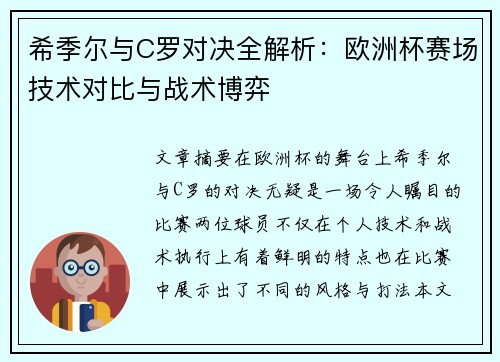 希季尔与C罗对决全解析：欧洲杯赛场技术对比与战术博弈

文章摘要在欧洲杯的舞台上希季尔与C罗的对决无疑是一场令人瞩目的比赛两位球员不仅在个人技术和战术执行上有着鲜明的特点也在比赛中展示出了不同的风格与打法本文